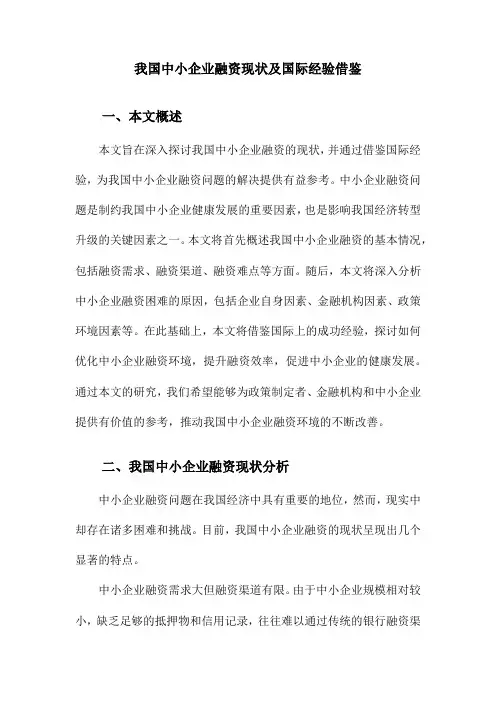 我国中小企业融资现状及国际经验借鉴

一、本文概述

本文旨在深入探讨我国中小企业融资的现状，并通过借鉴国际经验，为我国中小企业融资问题的解决提供有益参考。中小企业融资问题是制约我国中小企业健康发展的重要因素，也是影响我国经济转型升级的关键因素之一。本文将首先概述我国中小企业融资的基本情况，包括融资需求、融资渠道、融资难点等方面。随后，本文将深入分析中小企业融资困难的原因，包括企业自身因素、金融机构因素、政策环境因素等。在此基础上，本文将借鉴国际上的成功经验，探讨如何优化中小企业融资环境，提升融资效率，促进中小企业的健康发展。通过本文的研究，我们希望能够为政策制定者、金融机构和中小企业提供有价值的参考，推动我国中小企业融资环境的不断改善。

二、我国中小企业融资现状分析

中小企业融资问题在我国经济中具有重要的地位，然而，现实中却存在诸多困难和挑战。目前，我国中小企业融资的现状呈现出几个显著的特点。

中小企业融资需求大但融资渠道有限。由于中小企业规模相对较小，缺乏足够的抵押物和信用记录，往往难以通过传统的银行融资渠